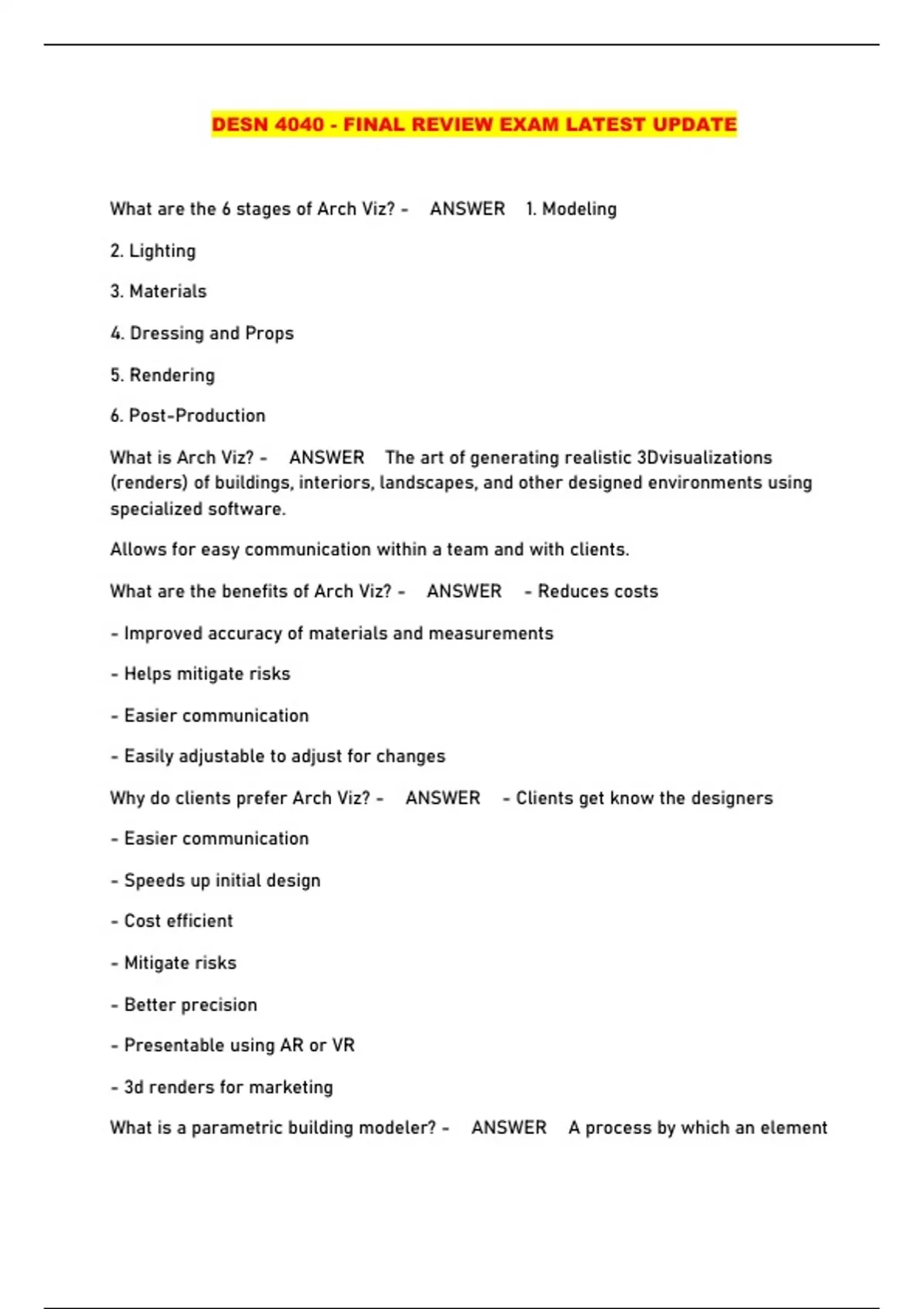 DESN 4040 - FINAL REVIEW EXAM LATEST UPDATE

What are the 6 stages of Arch Viz? - ANSWER 1. Modeling

2. Lighting

3. Materials

4. Dressing and Props

5. Rendering

6. Post-Production

What is Arch Viz? - ANSWER The art of generating realistic 3Dvisualizations (renders) of buildings, interiors, landscapes, and other designed environments using specialized software.

Allows for easy communication within a team and with clients.

What are the benefits of Arch Viz? - ANSWER - Reduces costs

- Improved accuracy of materials and measurements

- Helps mitigate risks

- Easier communication

- Easily adjustable to adjust for changes

Why do clients prefer Arch Viz? - ANSWER - Clients get know the designers

- Easier communication

- Speeds up initial design

- Cost efficient

- Mitigate risks

- Better precision

- Presentable using AR or VR

- 3d renders for marketing

What is a parametric building modeler? - ANSWER A process by which an element